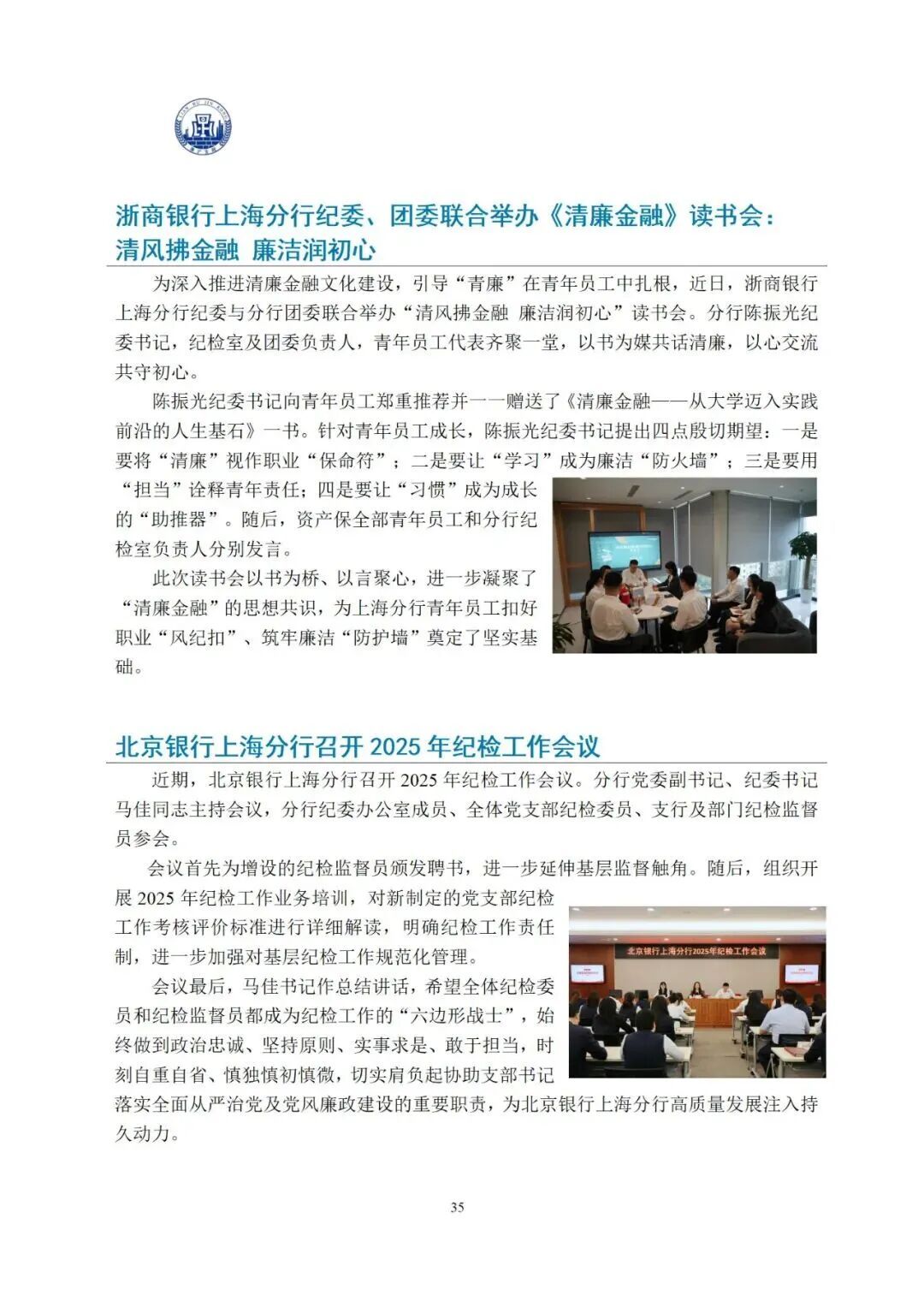 浙商银行上海分行纪委、团委联合举办《清廉金融》读书会：清风拂金融 廉洁润初心

为深入推进清廉金融文化建设，引导“青廉”在青年员工中扎根，近日，浙商银行上海分行纪委与分行团委联合举办“清风拂金融 廉洁润初心”读书会。分行陈振光纪委书记，纪检室及团委负责人，青年员工代表齐聚一堂，以书为媒共话清廉，以心交流共守初心。

陈振光纪委书记向青年员工郑重推荐并一一赠送了《清廉金融——从大学迈入实践前沿的人生基石》一书。针对青年员工成长，陈振光纪委书记提出四点殷切期望：一是要将“清廉”视作职业“保命符”；二是要让“学习”成为廉洁“防火墙”；三是要用“担当”诠释青年责任；四是要让“习惯”成为成长的“助推器”。随后，资产保全部青年员工和分行纪检室负责人分别发言。

此次读书会以书为桥、以言聚心，进一步凝聚了“清廉金融”的思想共识，为上海分行青年员工扣好职业“风纪扣”、筑牢廉洁“防护墙”奠定了坚实基础。

北京银行上海分行召开 2025 年纪检工作会议

近期，北京银行上海分行召开 2025 年纪检工作会议。分行党委副书记、纪委书记马佳同志主持会议，分行纪委办公室成员、全体党支部纪检委员、支行及部门纪检监督员参会。

会议首先为增设的纪检监督员颁发聘书，进一步延伸基层监督触角。随后，组织开展 2025 年纪检工作业务培训，对新制定的党支部纪检工作考核评价标准进行详细解读，明确纪检工作责任制，进一步加强对基层纪检工作规范化管理。

北京银行上海分行2025年纪检工作会议

会议最后，马佳书记作总结讲话，希望全体纪检委员和纪检监督员都成为纪检工作的“六边形战士”，始终做到政治忠诚、坚持原则、实事求是、敢于担当，时刻自重自省、慎独慎初慎微，切实肩负起协助支部书记落实全面从严治党及党风廉政建设的重要职责，为北京银行上海分行高质量发展注入持久动力。

35